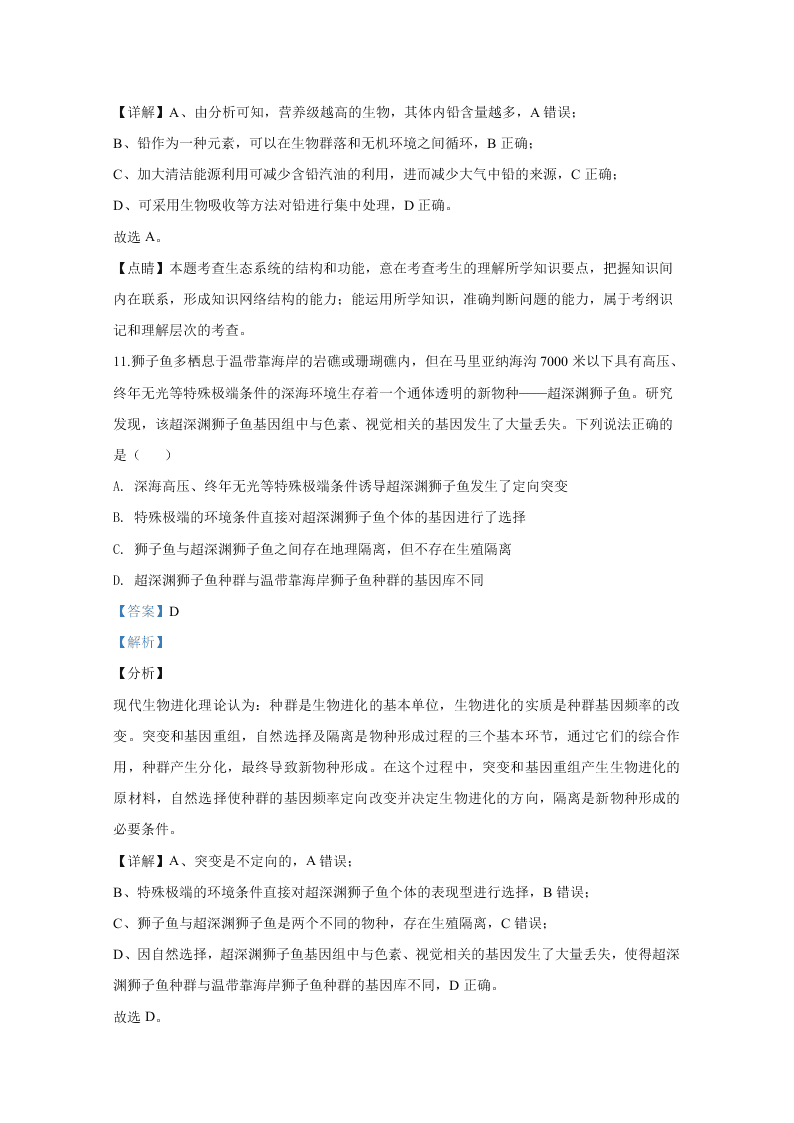 【详解】A、由分析可知，营养级越高的生物，其体内铅含量越多，A 错误；

B、铅作为一种元素，可以在生物群落和无机环境之间循环，B 正确；

C、加大清洁能源利用可减少含铅汽油的利用，进而减少大气中铅的来源，C 正确；

D、可采用生物吸收等方法对铅进行集中处理，D 正确。

故选 A。

【点睛】本题考查生态系统的结构和功能，意在考查考生的理解所学知识要点，把握知识间内在联系，形成知识网络结构的能力；能运用所学知识，准确判断问题的能力，属于考纲识记和理解层次的考查。

11.狮子鱼多栖息于温带靠海岸的岩礁或珊瑚礁内，但在马里亚纳海沟 7000 米以下具有高压、终年无光等特殊极端条件的深海环境生存着一个通体透明的新物种——超深渊狮子鱼。研究发现，该超深渊狮子鱼基因组中与色素、视觉相关的基因发生了大量丢失。下列说法正确的是（　　）

A. 深海高压、终年无光等特殊极端条件诱导超深渊狮子鱼发生了定向突变

B. 特殊极端的环境条件直接对超深渊狮子鱼个体的基因进行了选择

C. 狮子鱼与超深渊狮子鱼之间存在地理隔离，但不存在生殖隔离

D. 超深渊狮子鱼种群与温带靠海岸狮子鱼种群的基因库不同

【答案】D

【解析】

【分析】

现代生物进化理论认为：种群是生物进化的基本单位，生物进化的实质是种群基因频率的改变。突变和基因重组，自然选择及隔离是物种形成过程的三个基本环节，通过它们的综合作用，种群产生分化，最终导致新物种形成。在这个过程中，突变和基因重组产生生物进化的原材料，自然选择使种群的基因频率定向改变并决定生物进化的方向，隔离是新物种形成的必要条件。

【详解】A、突变是不定向的，A 错误；

B、特殊极端的环境条件直接对超深渊狮子鱼个体的表现型进行选择，B 错误；

C、狮子鱼与超深渊狮子鱼是两个不同的物种，存在生殖隔离，C 错误；

D、因自然选择，超深渊狮子鱼基因组中与色素、视觉相关的基因发生了大量丢失，使得超深渊狮子鱼种群与温带靠海岸狮子鱼种群的基因库不同，D 正确。

故选 D。